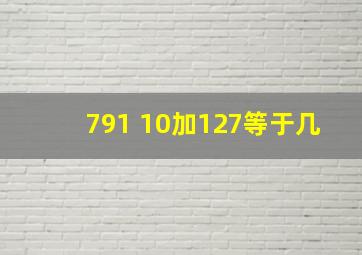 791 10加127等于几